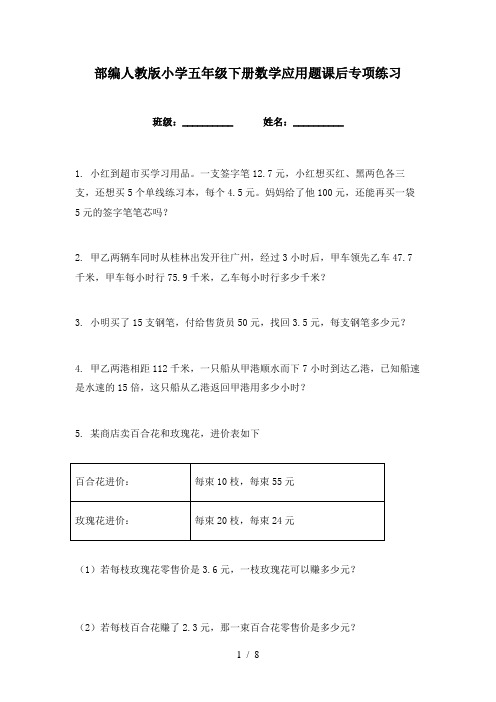 部编人教版小学五年级下册数学应用题课后专项练习

班级：__________ 姓名：__________

1. 小红到超市买学习用品。一支签字笔 12.7 元，小红想买红、黑两色各三支，还想买 5 个单线练习本，每个 4.5 元。妈妈给了他 100 元，还能再买一袋 5 元的签字笔笔芯吗？

2. 甲乙两辆车同时从桂林出发开往广州，经过 3 小时后，甲车领先乙车 47.7 千米，甲车每小时行 75.9 千米，乙车每小时行多少千米？

3. 小明买了 15 支钢笔，付给售货员 50 元，找回 3.5 元，每支钢笔多少元？

4. 甲乙两港相距 112 千米，一只船从甲港顺水而下 7 小时到达乙港，已知船速是水速的 15 倍，这只船从乙港返回甲港用多少小时？

5. 某商店卖百合花和玫瑰花，进价表如下

| 百合花进价： | 每束 10 枝，每束 55 元 |
|---|---|
| 玫瑰花进价： | 每束 20 枝，每束 24 元 |

（1）若每枝玫瑰花零售价是 3.6 元，一枝玫瑰花可以赚多少元？

（2）若每枝百合花赚了 2.3 元，那一束百合花零售价是多少元？

1 / 8